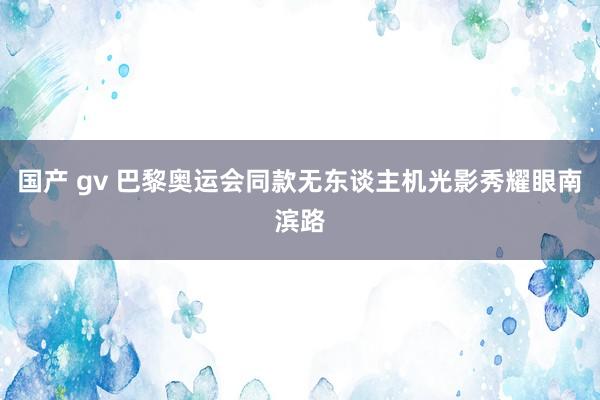 国产 gv 巴黎奥运会同款无东谈主机光影秀耀眼南滨路